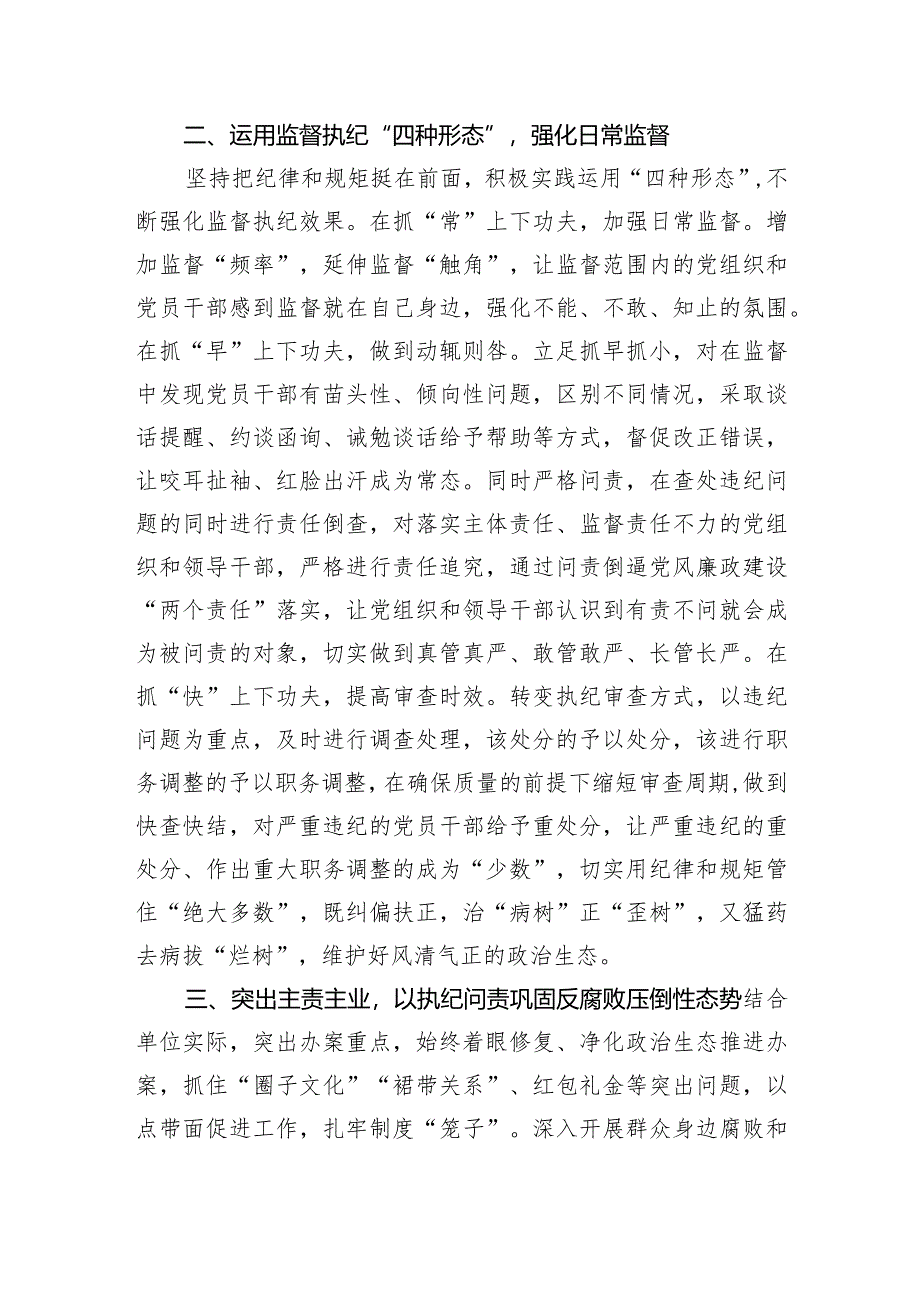 二、运用监督执纪“四种形态”，强化日常监督

坚持把纪律和规矩挺在前面，积极实践运用“四种形态”，不断强化监督执纪效果。在抓“常”上下功夫，加强日常监督。增加监督“频率”，延伸监督“触角”，让监督范围内的党组织和党员干部感到监督就在自己身边，强化不能、不敢、知止的氛围。在抓“早”上下功夫，做到动辄则咎。立足抓早抓小，对在监督中发现党员干部有苗头性、倾向性问题，区别不同情况，采取谈话提醒、约谈函询、诫勉谈话给予帮助等方式，督促改正错误，让咬耳扯袖、红脸出汗成为常态。同时严格问责，在查处违纪问题的同时进行责任倒查，对落实主体责任、监督责任不力的党组织和领导干部，严格进行责任追究，通过问责倒逼党风廉政建设“两个责任”落实，让党组织和领导干部认识到有责不问就会成为被问责的对象，切实做到真管真严、敢管敢严、长管长严。在抓“快”上下功夫，提高审查时效。转变执纪审查方式，以违纪问题为重点，及时进行调查处理，该处分的予以处分，该进行职务调整的予以职务调整，在确保质量的前提下缩短审查周期，做到快查快结，对严重违纪的党员干部给予重处分，让严重违纪的重处分、作出重大职务调整的成为“少数”，切实用纪律和规矩管住“绝大多数”，既纠偏扶正，治“病树”正“歪树”，又猛药去病拔“烂树”，维护好风清气正的政治生态。

三、突出主责主业，以执纪问责巩固反腐败压倒性态势结合单位实际，突出办案重点，始终着眼修复、净化政治生态推进办案，抓住“圈子文化”“裙带关系”、红包礼金等突出问题，以点带面促进工作，扎牢制度“笼子”。深入开展群众身边腐败和